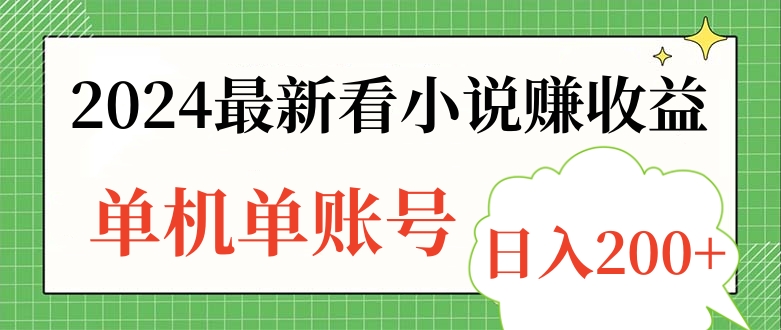 2024最新看小说赚收益

单机单账号

日入200+